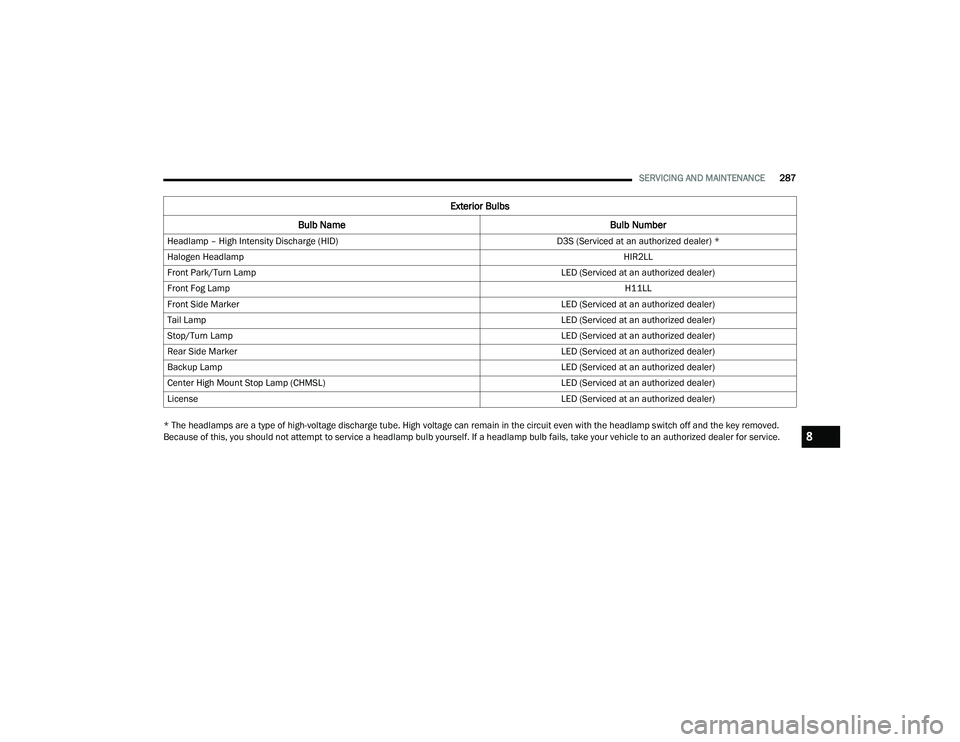 SERVICING AND MAINTENANCE 287

Exterior Bulbs

| Bulb Name | Bulb Number |
|---|---|
| Headlamp – High Intensity Discharge (HID) | D3S (Serviced at an authorized dealer) * |
| Halogen Headlamp | HIR2LL |
| Front Park/Turn Lamp | LED (Serviced at an authorized dealer) |
| Front Fog Lamp | H11LL |
| Front Side Marker | LED (Serviced at an authorized dealer) |
| Tail Lamp | LED (Serviced at an authorized dealer) |
| Stop/Turn Lamp | LED (Serviced at an authorized dealer) |
| Rear Side Marker | LED (Serviced at an authorized dealer) |
| Backup Lamp | LED (Serviced at an authorized dealer) |
| Center High Mount Stop Lamp (CHMSL) | LED (Serviced at an authorized dealer) |
| License | LED (Serviced at an authorized dealer) |

* The headlamps are a type of high-voltage discharge tube. High voltage can remain in the circuit even with the headlamp switch off and the key removed. Because of this, you should not attempt to service a headlamp bulb yourself. If a headlamp bulb fails, take your vehicle to an authorized dealer for service.

8

carmanualsonline.info